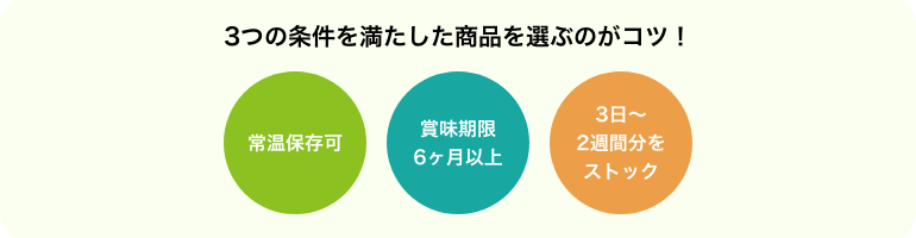 3つの条件を満たした商品を選ぶのがコツ！

常温保存可

賞味期限
6ヶ月以上

3日〜
2週間分を
ストック